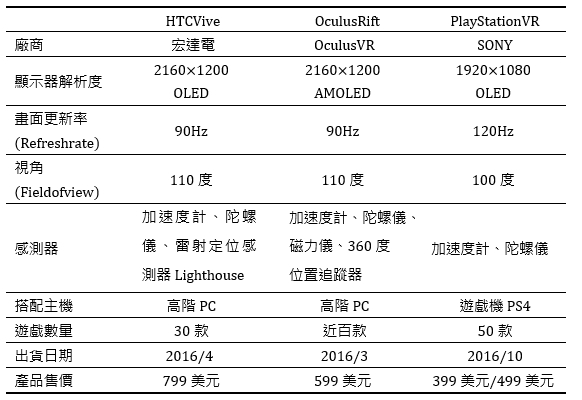 | | HTCVive | OculusRift | PlayStationVR |
|---|---|---|---|
| 廠商 | 宏達電 | OculusVR | SONY |
| 顯示器解析度 | 2160×1200 OLED | 2160×1200 AMOLED | 1920×1080 OLED |
| 畫面更新率 (Refreshrate) | 90Hz | 90Hz | 120Hz |
| 視角 (Fieldofview) | 110 度 | 110 度 | 100 度 |
| 感測器 | 加速度計、陀螺儀、雷射定位感測器 Lighthouse | 加速度計、陀螺儀、磁力儀、360 度位置追蹤器 | 加速度計、陀螺儀 |
| 搭配主機 | 高階 PC | 高階 PC | 遊戲機 PS4 |
| 遊戲數量 | 30 款 | 近百款 | 50 款 |
| 出貨日期 | 2016/4 | 2016/3 | 2016/10 |
| 產品售價 | 799 美元 | 599 美元 | 399 美元/499 美元 |